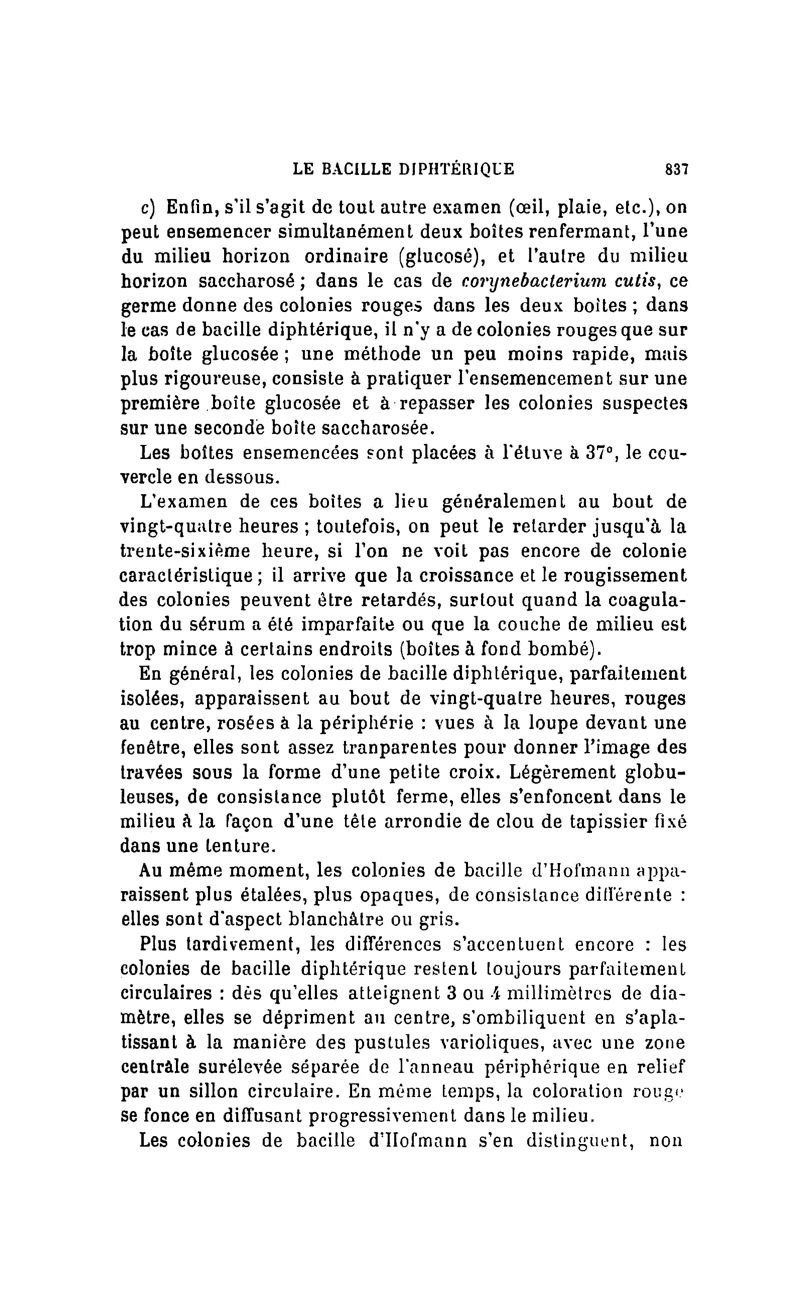 LE BACILLE DIPHTÉRIQUE 837

c) Enfin, s'il s'agit de tout autre examen (œil, plaie, etc.), on peut ensemencer simultanément deux boîtes renfermant, l'une du milieu horizon ordinaire (glucosé), et l'autre du milieu horizon saccharosé ; dans le cas de corynebacterium cutis, ce germe donne des colonies rouges dans les deux boîtes ; dans le cas de bacille diphtérique, il n'y a de colonies rouges que sur la boîte glucosée ; une méthode un peu moins rapide, mais plus rigoureuse, consiste à pratiquer l'ensemencement sur une première boîte glucosée et à repasser les colonies suspectes sur une seconde boîte saccharosée.

Les boîtes ensemencées sont placées à l'étuve à 37°, le couvercle en dessous.

L'examen de ces boîtes a lieu généralement au bout de vingt-quatre heures ; toutefois, on peut le retarder jusqu'à la trente-sixième heure, si l'on ne voit pas encore de colonie caractéristique ; il arrive que la croissance et le rougissement des colonies peuvent être retardés, surtout quand la coagulation du sérum a été imparfaite ou que la couche de milieu est trop mince à certains endroits (boîtes à fond bombé).

En général, les colonies de bacille diphtérique, parfaitement isolées, apparaissent au bout de vingt-quatre heures, rouges au centre, rosées à la périphérie : vues à la loupe devant une fenêtre, elles sont assez tranparentes pour donner l'image des travées sous la forme d'une petite croix. Légèrement globuleuses, de consistance plutôt ferme, elles s'enfoncent dans le milieu à la façon d'une tête arrondie de clou de tapissier fixé dans une tenture.

Au même moment, les colonies de bacille d'Hofmann apparaissent plus étalées, plus opaques, de consistance différente : elles sont d'aspect blanchâtre ou gris.

Plus tardivement, les différences s'accentuent encore : les colonies de bacille diphtérique restent toujours parfaitement circulaires : dès qu'elles atteignent 3 ou 4 millimètres de diamètre, elles se dépriment au centre, s'ombiliquent en s'aplatissant à la manière des pustules varioliques, avec une zone centrale surélevée séparée de l'anneau périphérique en relief par un sillon circulaire. En même temps, la coloration rouge se fonce en diffusant progressivement dans le milieu.

Les colonies de bacille d'Hofmann s'en distinguent, non